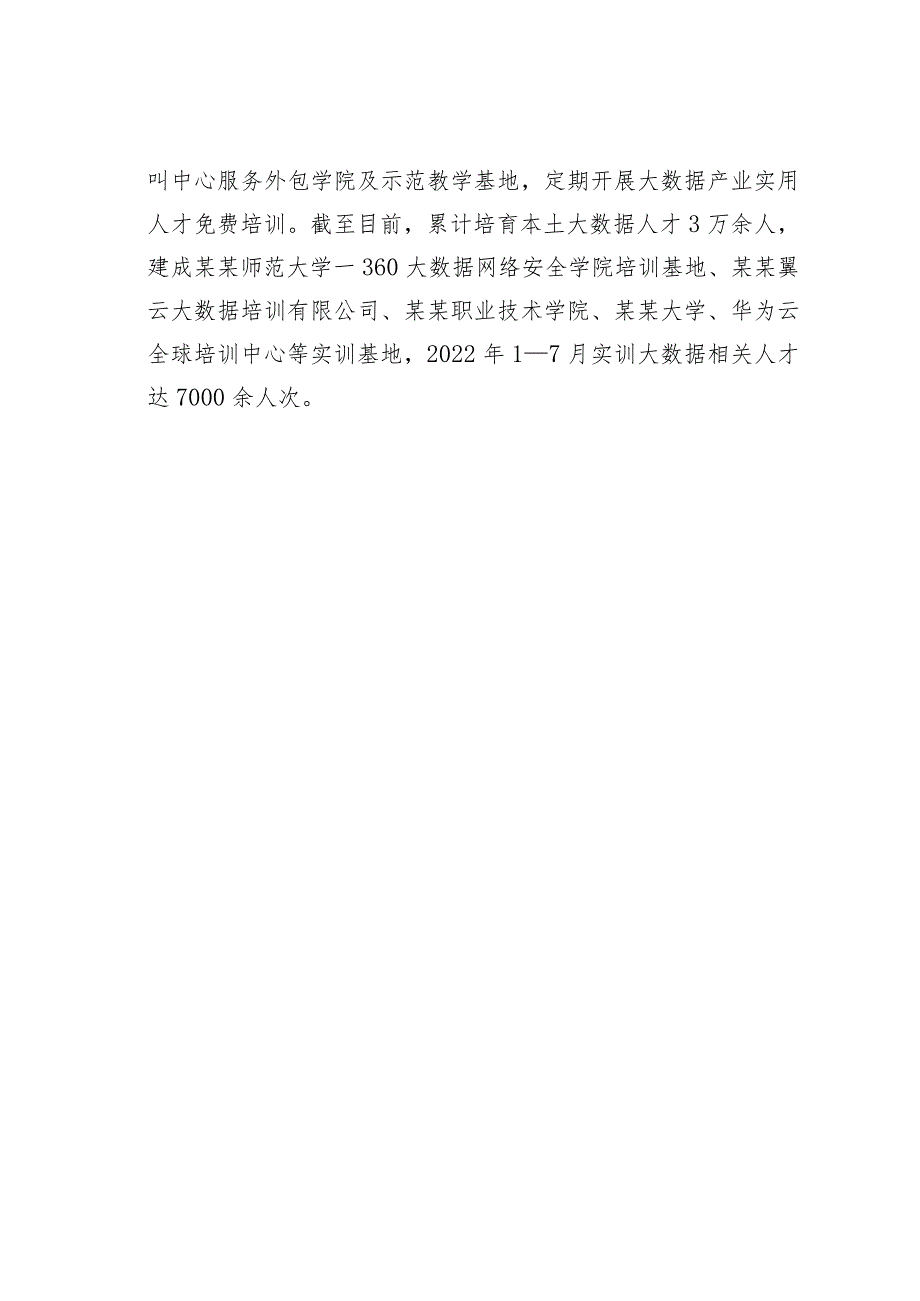 叫中心服务外包学院及示范教学基地，定期开展大数据产业实用人才免费培训。截至目前，累计培育本土大数据人才3万余人，建成某某师范大学一360大数据网络安全学院培训基地、某某翼云大数据培训有限公司、某某职业技术学院、某某大学、华为云全球培训中心等实训基地，2022年1—7月实训大数据相关人才达7000余人次。